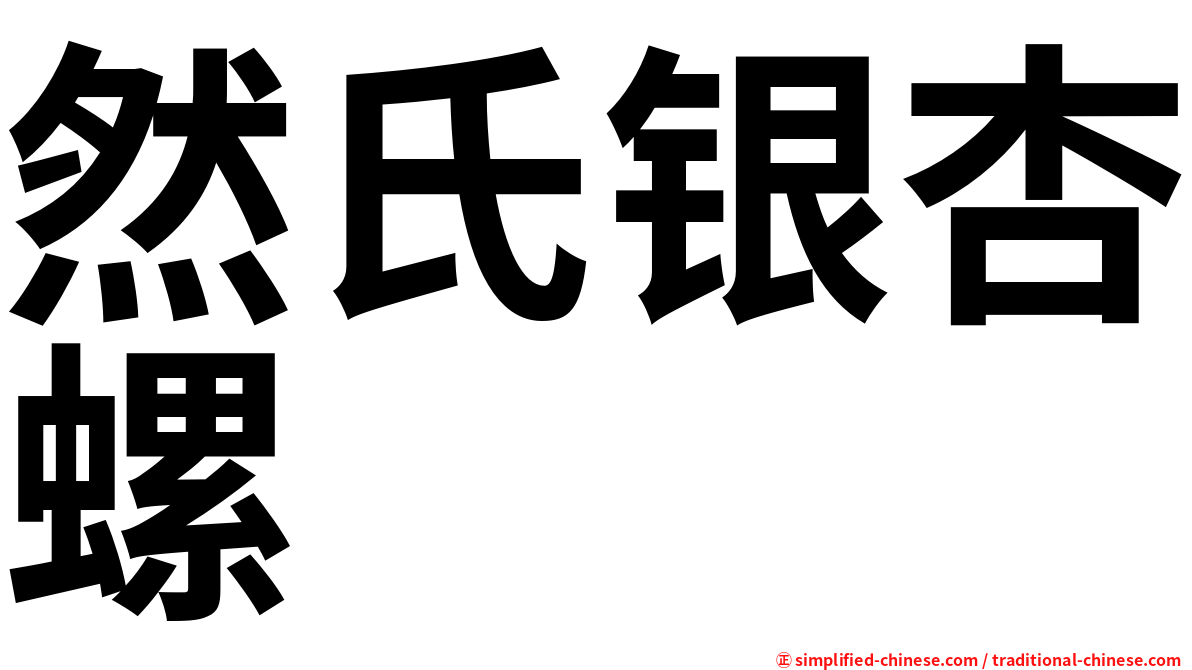 然氏银杏螺

㊣ simplified-chinese.com / traditional-chinese.com